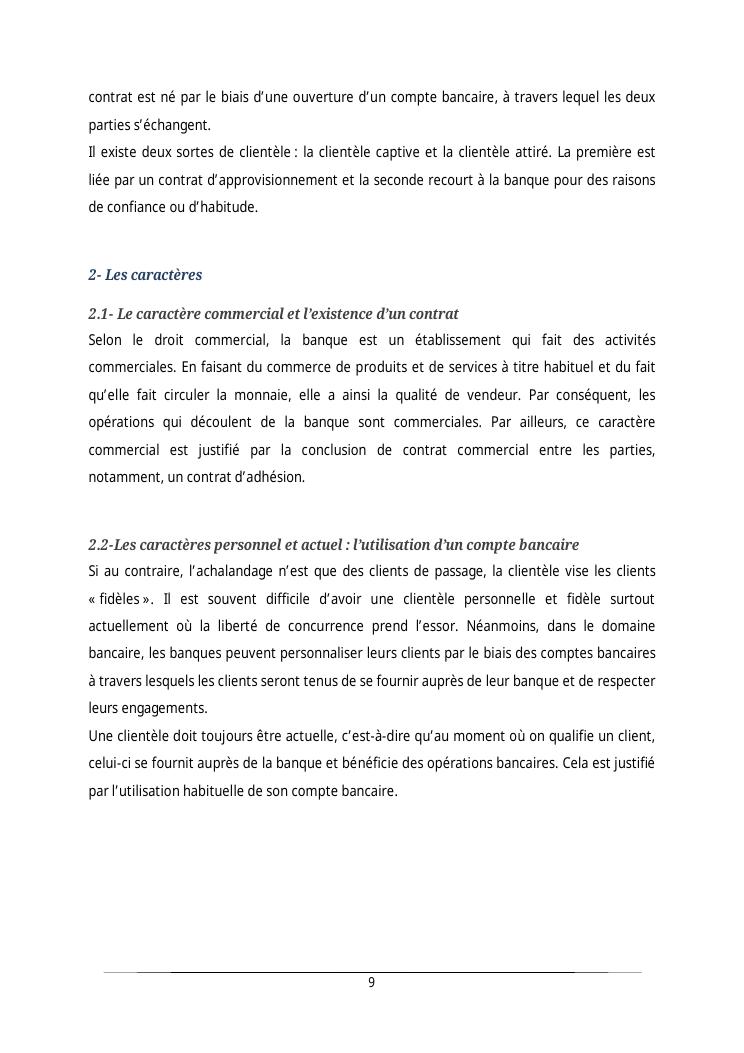 contrat est né par le biais d'une ouverture d'un compte bancaire, à travers lequel les deux parties s'échangent.
Il existe deux sortes de clientèle : la clientèle captive et la clientèle attiré. La première est liée par un contrat d'approvisionnement et la seconde recourt à la banque pour des raisons de confiance ou d'habitude.

2- Les caractères

2.1- Le caractère commercial et l'existence d'un contrat
Selon le droit commercial, la banque est un établissement qui fait des activités commerciales. En faisant du commerce de produits et de services à titre habituel et du fait qu'elle fait circuler la monnaie, elle a ainsi la qualité de vendeur. Par conséquent, les opérations qui découlent de la banque sont commerciales. Par ailleurs, ce caractère commercial est justifié par la conclusion de contrat commercial entre les parties, notamment, un contrat d'adhésion.

2.2-Les caractères personnel et actuel : l'utilisation d'un compte bancaire
Si au contraire, l'achalandage n'est que des clients de passage, la clientèle vise les clients « fidèles ». Il est souvent difficile d'avoir une clientèle personnelle et fidèle surtout actuellement où la liberté de concurrence prend l'essor. Néanmoins, dans le domaine bancaire, les banques peuvent personnaliser leurs clients par le biais des comptes bancaires à travers lesquels les clients seront tenus de se fournir auprès de leur banque et de respecter leurs engagements.
Une clientèle doit toujours être actuelle, c'est-à-dire qu'au moment où on qualifie un client, celui-ci se fournit auprès de la banque et bénéficie des opérations bancaires. Cela est justifié par l'utilisation habituelle de son compte bancaire.

9